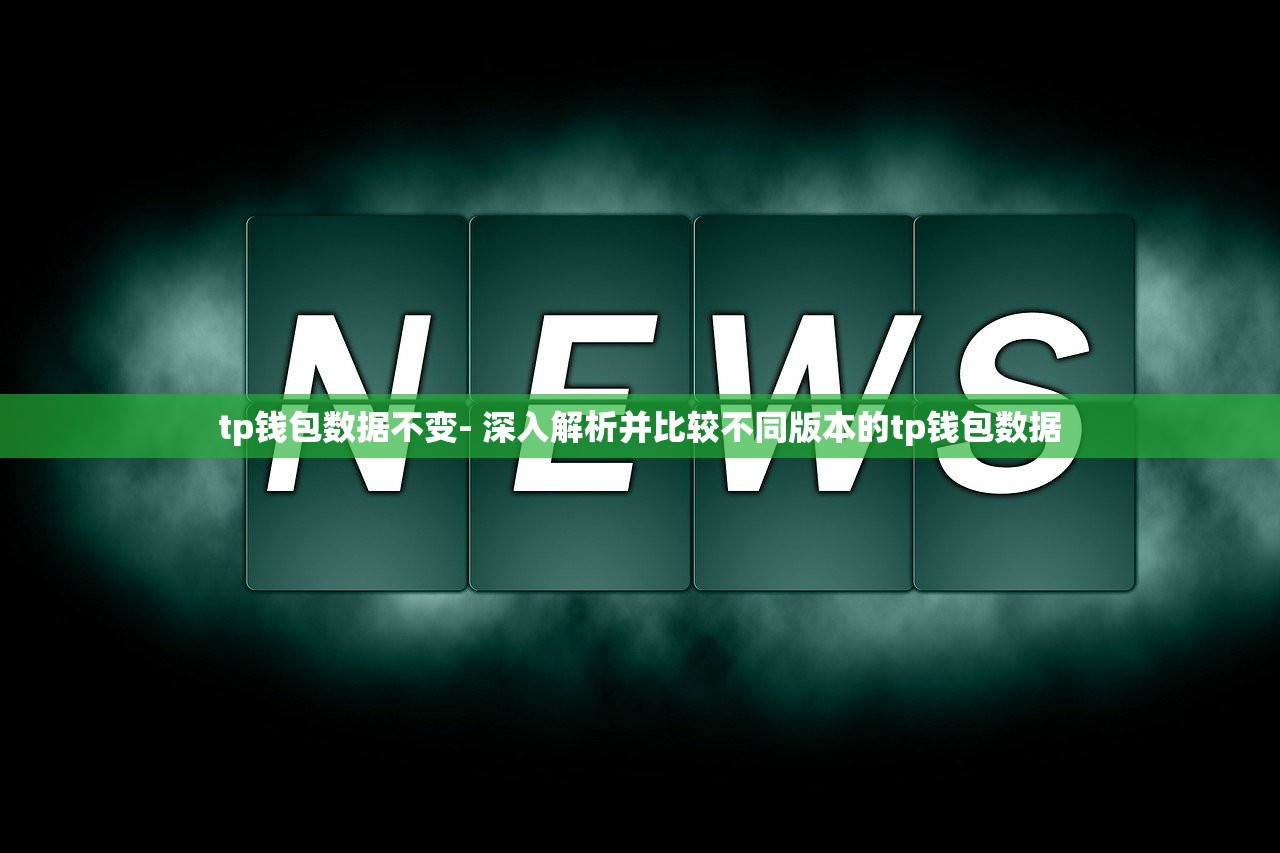 NEWS

tp钱包数据不变- 深入解析并比较不同版本的tp钱包数据